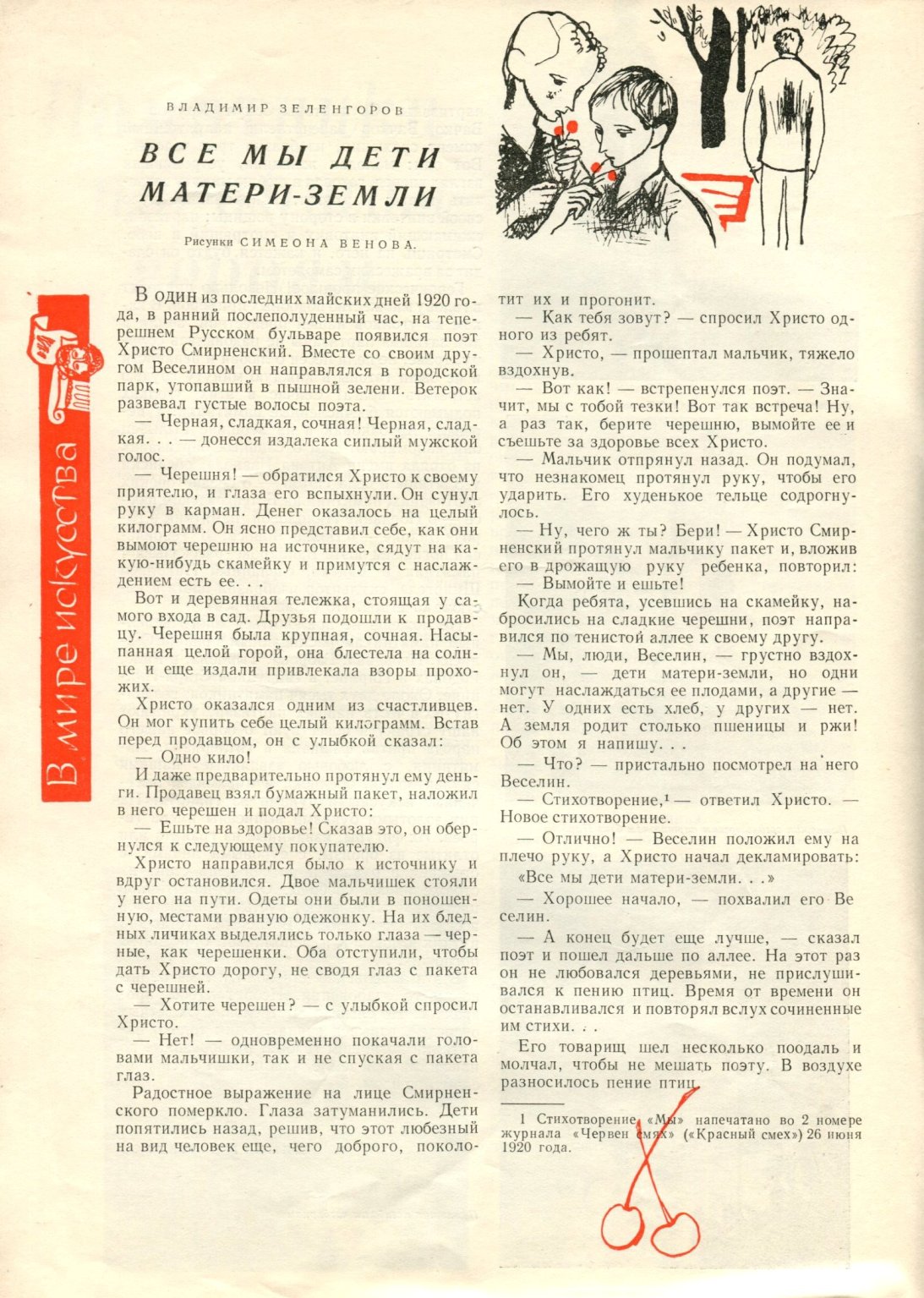 ВЛАДИМИР ЗЕЛЕНГОРОВ

ВСЕ МЫ ДЕТИ МАТЕРИ-ЗЕМЛИ

Рисунки СИМЕОНА ВЕНОВА.

В мире искусства

В один из последних майских дней 1920 года, в ранний послеполуденный час, на теперешнем Русском бульваре появился поэт Христо Смирненский. Вместе со своим другом Веселином он направлялся в городской парк, утопавший в пышной зелени. Ветерок развевал густые волосы поэта.

— Черная, сладкая, сочная! Черная, сладкая. . . — донесся издалека сиплый мужской голос.

— Черешня! — обратился Христо к своему приятелю, и глаза его вспыхнули. Он сунул руку в карман. Денег оказалось на целый килограмм. Он ясно представил себе, как они вымоют черешню на источнике, сядут на какую-нибудь скамейку и примутся с наслаждением есть ее. . .

Вот и деревянная тележка, стоящая у самого входа в сад. Друзья подошли к продавцу. Черешня была крупная, сочная. Насыпанная целой горой, она блестела на солнце и еще издали привлекала взоры прохожих.

Христо оказался одним из счастливцев. Он мог купить себе целый килограмм. Встав перед продавцом, он с улыбкой сказал:

— Одно кило!

И даже предварительно протянул ему деньги. Продавец взял бумажный пакет, наложил в него черешен и подал Христо:

— Ешьте на здоровье! Сказав это, он обернулся к следующему покупателю.

Христо направился было к источнику и вдруг остановился. Двое мальчишек стояли у него на пути. Одеты они были в поношенную, местами рваную одежонку. На их бледных личиках выделялись только глаза — черные, как черешенки. Оба отступили, чтобы дать Христо дорогу, не сводя глаз с пакета с черешней.

— Хотите черешен? — с улыбкой спросил Христо.

— Нет! — одновременно покачали головами мальчишки, так и не спуская с пакета глаз.

Радостное выражение на лице Смирненского померкло. Глаза затуманились. Дети попятились назад, решив, что этот любезный на вид человек еще, чего доброго, поколотит их и прогонит.

— Как тебя зовут? — спросил Христо одного из ребят.

— Христо, — прошептал мальчик, тяжело вздохнув.

— Вот как! — встрепенулся поэт. — Значит, мы с тобой тезки! Вот так встреча! Ну, а раз так, берите черешню, вымойте ее и съешьте за здоровье всех Христо.

— Мальчик отпрянул назад. Он подумал, что незнакомец протянул руку, чтобы его ударить. Его худенькое тельце содрогнулось.

— Ну, чего ж ты? Бери! — Христо Смирненский протянул мальчику пакет и, вложив его в дрожащую руку ребенка, повторил:

— Вымойте и ешьте!

Когда ребята, усевшись на скамейку, набросились на сладкие черешни, поэт направился по тенистой аллее к своему другу.

— Мы, люди, Веселин, — грустно вздохнул он, — дети матери-земли, но одни могут наслаждаться ее плодами, а другие — нет. У одних есть хлеб, у других — нет. А земля родит столько пшеницы и ржи! Об этом я напишу. . .

— Что? — пристально посмотрел на него Веселин.

— Стихотворение,¹ — ответил Христо. — Новое стихотворение.

— Отлично! — Веселин положил ему на плечо руку, а Христо начал декламировать:

«Все мы дети матери-земли. . .»

— Хорошее начало, — похвалил его Веселин.

— А конец будет еще лучше, — сказал поэт и пошел дальше по аллее. На этот раз он не любовался деревьями, не прислушивался к пению птиц. Время от времени он останавливался и повторял вслух сочиненные им стихи. . .

Его товарищ шел несколько поодаль и молчал, чтобы не мешать поэту. В воздухе разносилось пение птиц.

1 Стихотворение «Мы» напечатано во 2 номере журнала «Червен смях» («Красный смех») 26 июня 1920 года.